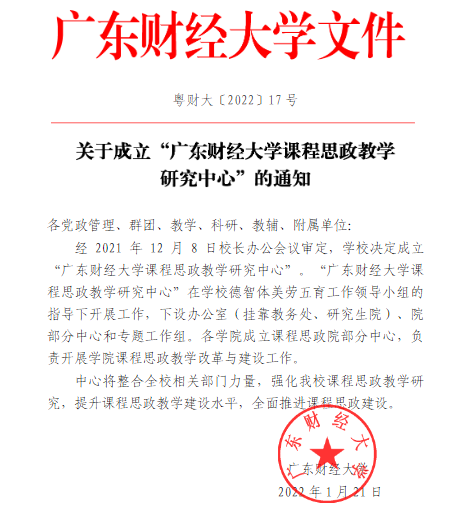 广东财经大学文件

粤财大〔2022〕17号

关于成立“广东财经大学课程思政教学研究中心”的通知

各党政管理、群团、教学、科研、教辅、附属单位:

经 2021 年 12 月 8 日校长办公会议审定,学校决定成立“广东财经大学课程思政教学研究中心”。“广东财经大学课程思政教学研究中心”在学校德智体美劳五育工作领导小组的指导下开展工作,下设办公室(挂靠教务处、研究生院)、院部分中心和专题工作组。各学院成立课程思政院部分中心,负责开展学院课程思政教学改革与建设工作。

中心将整合全校相关部门力量,强化我校课程思政教学研究,提升课程思政教学建设水平,全面推进课程思政建设。

广东财经大学

广东财经大学

2022 年 1 月 21 日